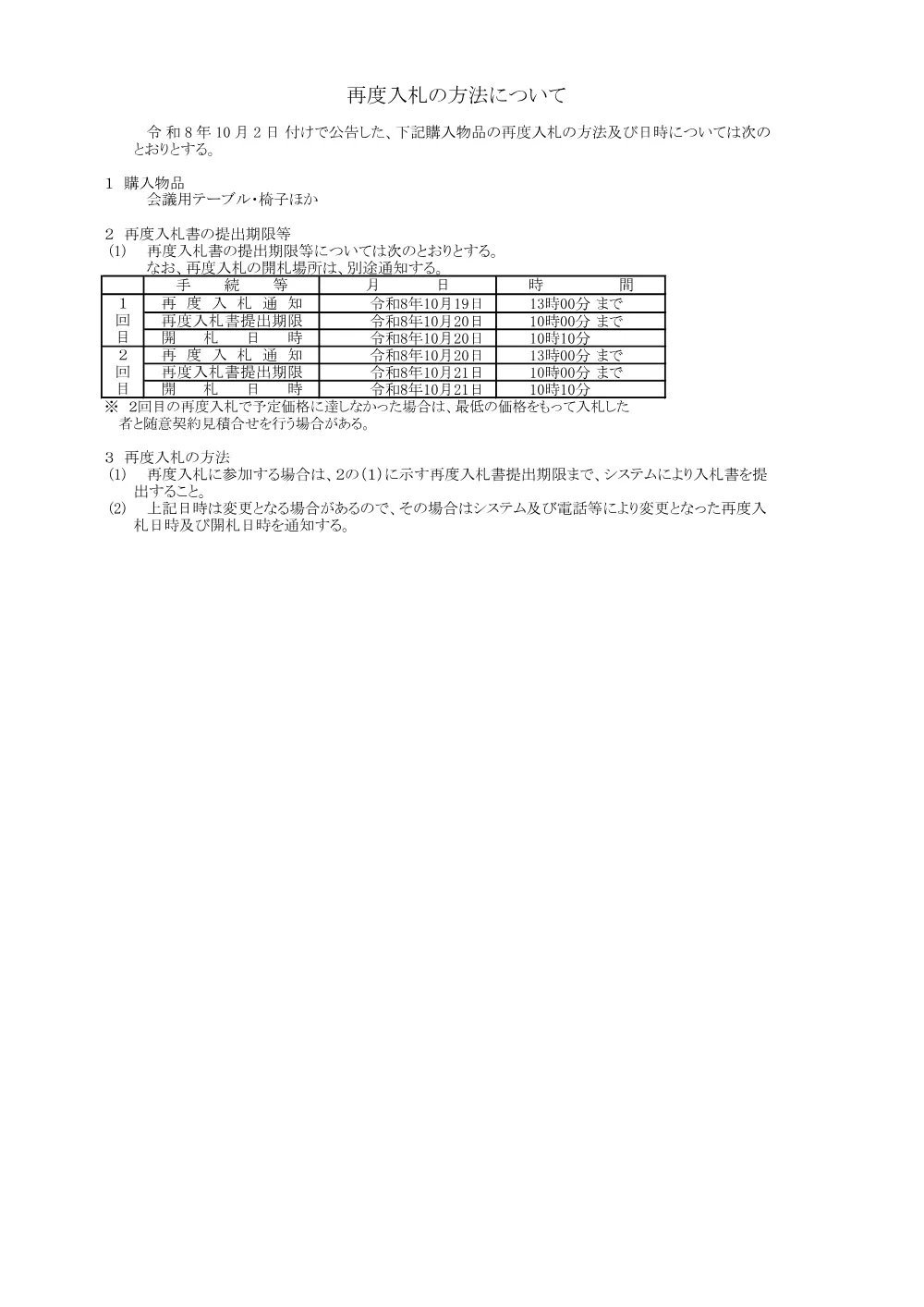 再度入札の方法について

令和8年10月2日付けで公告した、下記購入物品の再度入札の方法及び日時については次のとおりとする。

1 購入物品
会議用テーブル・椅子ほか

2 再度入札書の提出期限等
(1) 再度入札書の提出期限等については次のとおりとする。
なお、再度入札の開札場所は、別途通知する。

| | 手続等 | 月日 | 時間 |
|---|---|---|---|
| 1回目 | 再度入札通知 | 令和8年10月19日 | 13時00分 まで |
| | 再度入札書提出期限 | 令和8年10月20日 | 10時00分 まで |
| | 開札日時 | 令和8年10月20日 | 10時10分 |
| 2回目 | 再度入札通知 | 令和8年10月20日 | 13時00分 まで |
| | 再度入札書提出期限 | 令和8年10月21日 | 10時00分 まで |
| | 開札日時 | 令和8年10月21日 | 10時10分 |

※ 2回目の再度入札で予定価格に達しなかった場合は、最低の価格をもって入札した者と随意契約見積合せを行う場合がある。

3 再度入札の方法
(1) 再度入札に参加する場合は、2の(1)に示す再度入札書提出期限まで、システムにより入札書を提出すること。
(2) 上記日時は変更となる場合があるので、その場合はシステム及び電話等により変更となった再度入札日時及び開札日時を通知する。